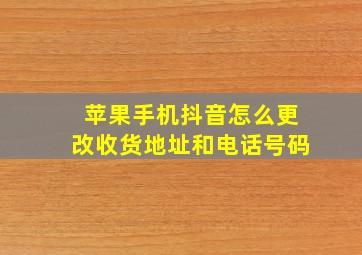 苹果手机抖音怎么更改收货地址和电话号码